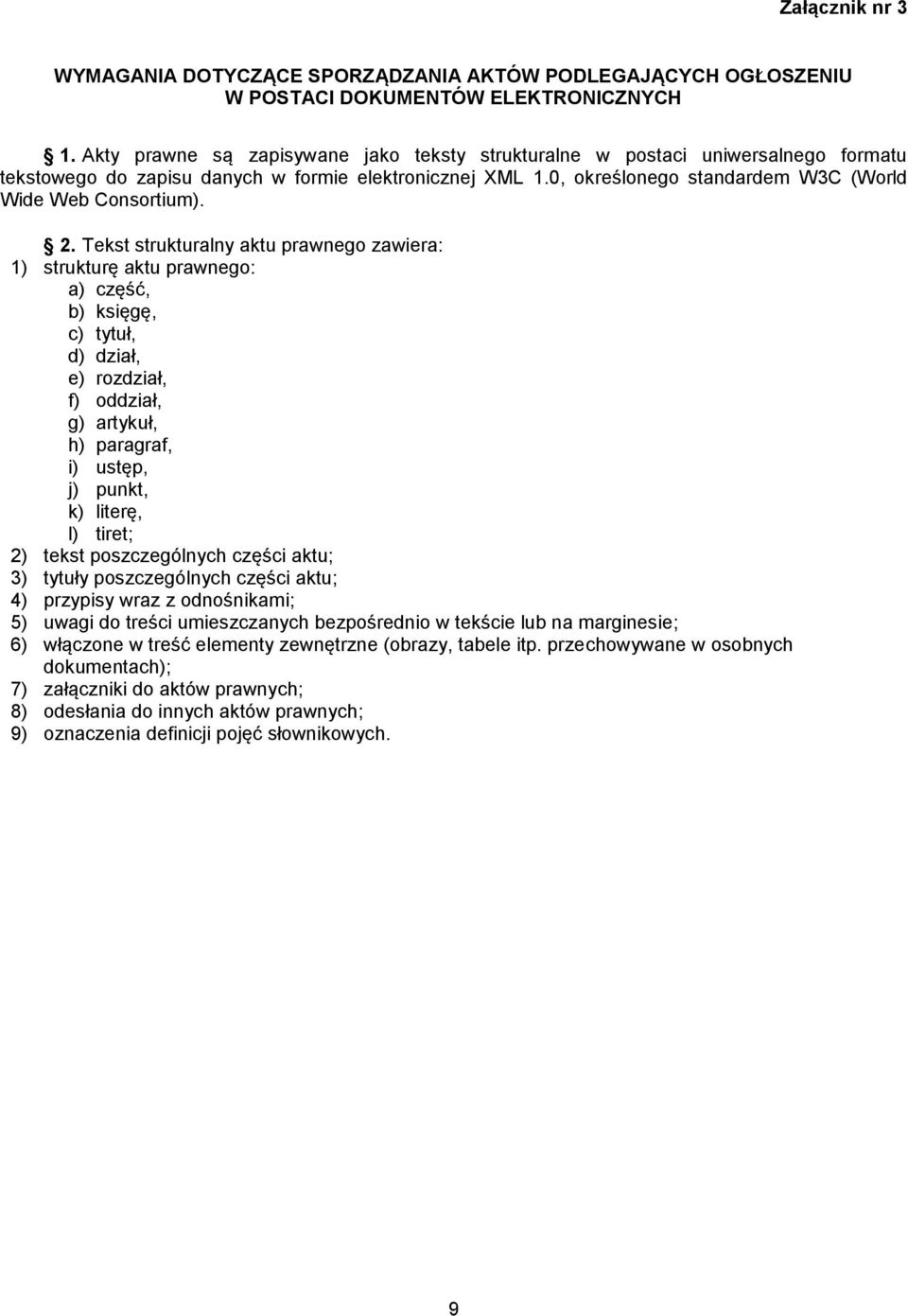 Załącznik nr 3

WYMAGANIA DOTYCZĄCE SPORZĄDZANIA AKTÓW PODLEGAJĄCYCH OGŁOSZENIU W POSTACI DOKUMENTÓW ELEKTRONICZNYCH

§ 1. Akty prawne są zapisywane jako teksty strukturalne w postaci uniwersalnego formatu tekstowego do zapisu danych w formie elektronicznej XML 1.0, określonego standardem W3C (World Wide Web Consortium).

§ 2. Tekst strukturalny aktu prawnego zawiera:
1) strukturę aktu prawnego:
a) część,
b) księgę,
c) tytuł,
d) dział,
e) rozdział,
f) oddział,
g) artykuł,
h) paragraf,
i) ustęp,
j) punkt,
k) literę,
l) tiret;
2) tekst poszczególnych części aktu;
3) tytuły poszczególnych części aktu;
4) przypisy wraz z odnośnikami;
5) uwagi do treści umieszczanych bezpośrednio w tekście lub na marginesie;
6) włączone w treść elementy zewnętrzne (obrazy, tabele itp. przechowywane w osobnych dokumentach);
7) załączniki do aktów prawnych;
8) odesłania do innych aktów prawnych;
9) oznaczenia definicji pojęć słownikowych.

9